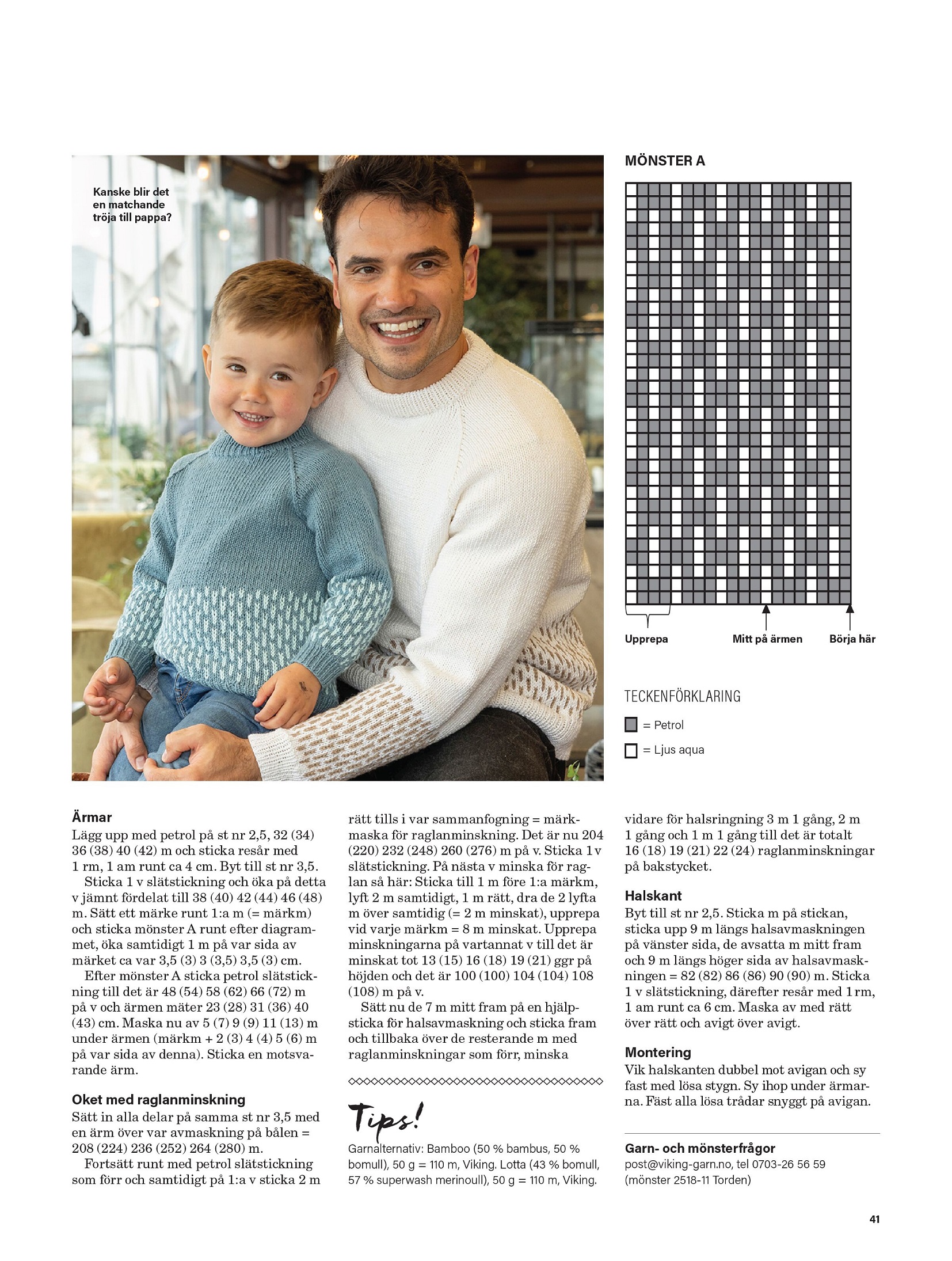 Kanske blir det en matchande tröja till pappa?

MÖNSTER A

Upprepa

Mitt på ärmen

Börja här

TECKENFÖRKLARING

= Petrol

= Ljus aqua

Ärmar
Lägg upp med petrol på st nr 2,5, 32 (34) 36 (38) 40 (42) m och sticka resår med 1 rm, 1 am runt ca 4 cm. Byt till st nr 3,5.
Sticka 1 v slätstickning och öka på detta v jämnt fördelat till 38 (40) 42 (44) 46 (48) m. Sätt ett märke runt 1:a m (= märkm) och sticka mönster A runt efter diagrammet, öka samtidigt 1 m på var sida av märket ca var 3,5 (3) 3 (3,5) 3,5 (3) cm.
Efter mönster A sticka petrol slätstickning till det är 48 (54) 58 (62) 66 (72) m på v och ärmen mäter 23 (28) 31 (36) 40 (43) cm. Maska nu av 5 (7) 9 (9) 11 (13) m under ärmen (märkm + 2 (3) 4 (4) 5 (6) m på var sida av denna). Sticka en motsvarande ärm.

Oket med raglanminskning
Sätt in alla delar på samma st nr 3,5 med en ärm över var avmaskning på bålen = 208 (224) 236 (252) 264 (280) m.
Fortsätt runt med petrol slätstickning som förr och samtidigt på 1:a v sticka 2 m rätt tills i var sammanfogning = märkmaska för raglanminskning. Det är nu 204 (220) 232 (248) 260 (276) m på v. Sticka 1 v slätstickning. På nästa v minska för raglan så här: Sticka till 1 m före 1:a märkm, lyft 2 m samtidigt, 1 m rätt, dra de 2 lyfta m över samtidig (= 2 m minskat), upprepa vid varje märkm = 8 m minskat. Upprepa minskningarna på vartannat v till det är minskat tot 13 (15) 16 (18) 19 (21) ggr på höjden och det är 100 (100) 104 (104) 108 (108) m på v.
Sätt nu de 7 m mitt fram på en hjälpsticka för halsavmaskning och sticka fram och tillbaka över de resterande m med raglanminskningar som förr, minska

Tips!
Garnalternativ: Bamboo (50 % bambus, 50 % bomull), 50 g = 110 m, Viking. Lotta (43 % bomull, 57 % superwash merinoull), 50 g = 110 m, Viking.

vidare för halsringning 3 m 1 gång, 2 m 1 gång och 1 m 1 gång till det är totalt 16 (18) 19 (21) 22 (24) raglanminskningar på bakstycket.

Halskant
Byt till st nr 2,5. Sticka m på stickan, sticka upp 9 m längs halsavmaskningen på vänster sida, de avsatta m mitt fram och 9 m längs höger sida av halsavmaskningen = 82 (82) 86 (86) 90 (90) m. Sticka 1 v slätstickning, därefter resår med 1 rm, 1 am runt ca 6 cm. Maska av med rätt över rätt och avigt över avigt.

Montering
Vik halskanten dubbel mot avigan och sy fast med lösa stygn. Sy ihop under ärmarna. Fäst alla lösa trådar snyggt på avigan.

Garn- och mönsterfrågor
post@viking-garn.no, tel 0703-26 56 59 (mönster 2518-11 Torden)

41